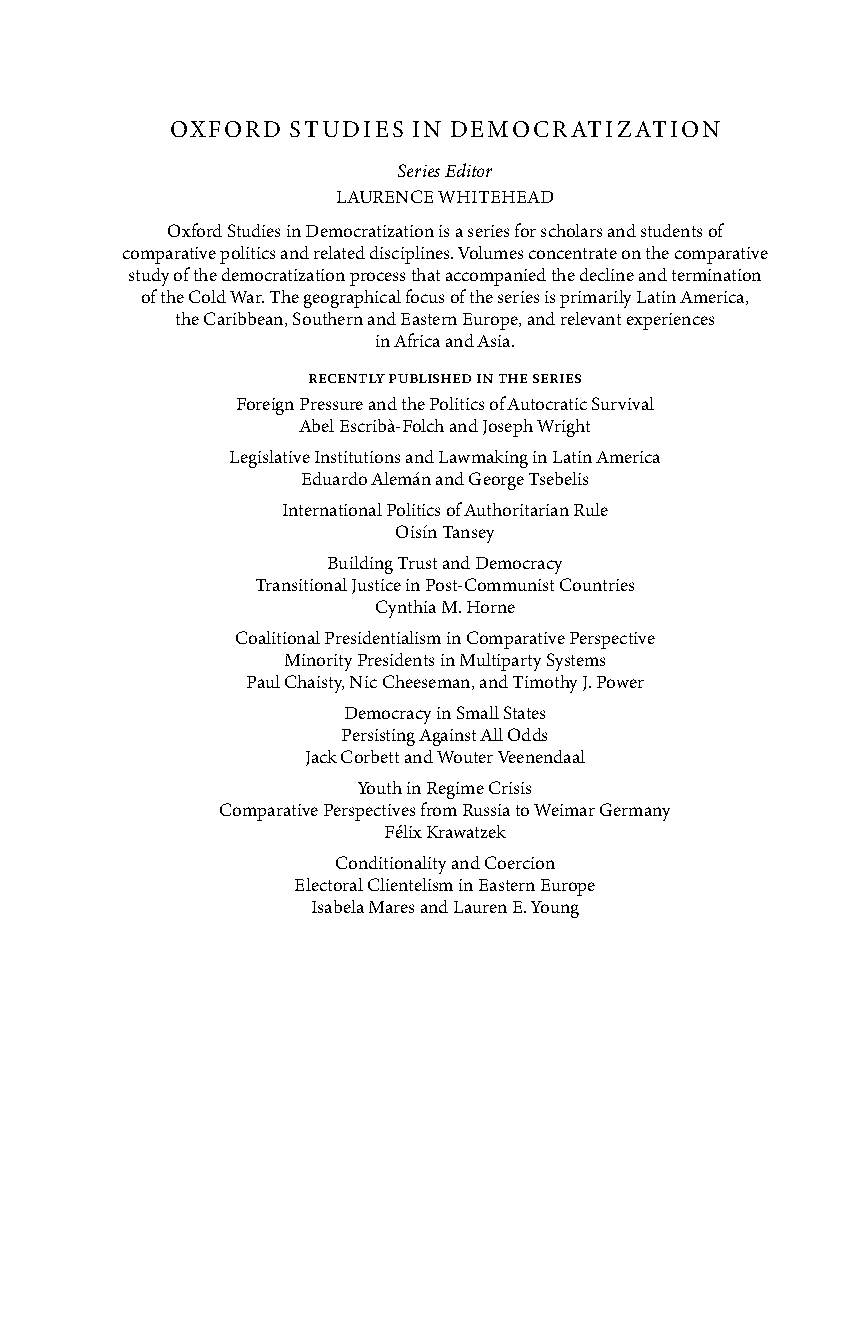 OXFORD STUDIES IN DEMOCRATIZATION

Series Editor
LAURENCE WHITEHEAD

Oxford Studies in Democratization is a series for scholars and students of comparative politics and related disciplines. Volumes concentrate on the comparative study of the democratization process that accompanied the decline and termination of the Cold War. The geographical focus of the series is primarily Latin America, the Caribbean, Southern and Eastern Europe, and relevant experiences in Africa and Asia.

RECENTLY PUBLISHED IN THE SERIES

Foreign Pressure and the Politics of Autocratic Survival
Abel Escribà-Folch and Joseph Wright

Legislative Institutions and Lawmaking in Latin America
Eduardo Alemán and George Tsebelis

International Politics of Authoritarian Rule
Oisín Tansey

Building Trust and Democracy
Transitional Justice in Post-Communist Countries
Cynthia M. Horne

Coalitional Presidentialism in Comparative Perspective
Minority Presidents in Multiparty Systems
Paul Chaisty, Nic Cheeseman, and Timothy J. Power

Democracy in Small States
Persisting Against All Odds
Jack Corbett and Wouter Veenendaal

Youth in Regime Crisis
Comparative Perspectives from Russia to Weimar Germany
Félix Krawatzek

Conditionality and Coercion
Electoral Clientelism in Eastern Europe
Isabela Mares and Lauren E. Young